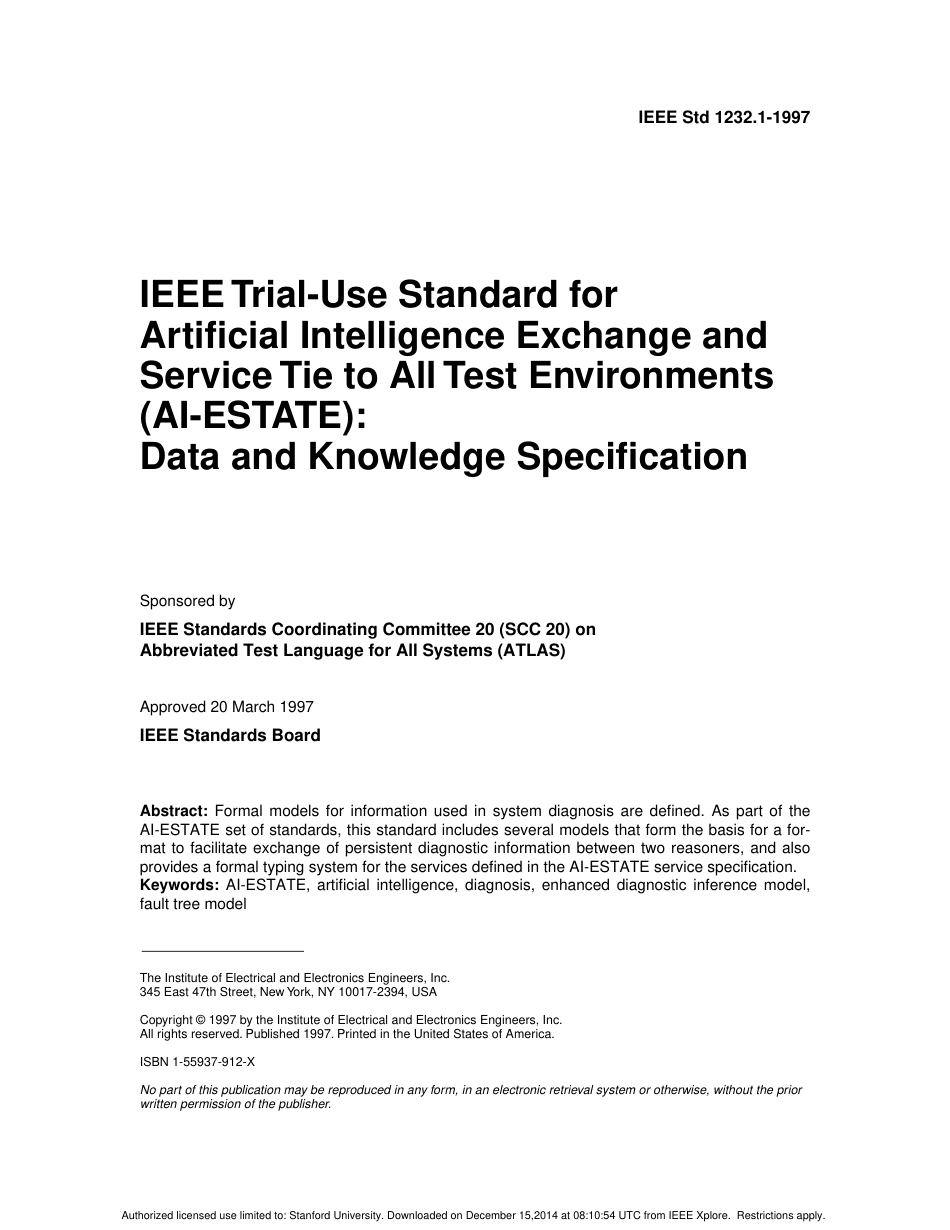 IEEE Std 1232.1-1997

IEEE Trial-Use Standard for Artificial Intelligence Exchange and Service Tie to All Test Environments (AI-ESTATE): Data and Knowledge Specification

Sponsored by

IEEE Standards Coordinating Committee 20 (SCC 20) on Abbreviated Test Language for All Systems (ATLAS)

Approved 20 March 1997

IEEE Standards Board

Abstract: Formal models for information used in system diagnosis are defined. As part of the AI-ESTATE set of standards, this standard includes several models that form the basis for a format to facilitate exchange of persistent diagnostic information between two reasoners, and also provides a formal typing system for the services defined in the AI-ESTATE service specification.
Keywords: AI-ESTATE, artificial intelligence, diagnosis, enhanced diagnostic inference model, fault tree model

The Institute of Electrical and Electronics Engineers, Inc.
345 East 47th Street, New York, NY 10017-2394, USA

Copyright © 1997 by the Institute of Electrical and Electronics Engineers, Inc.
All rights reserved. Published 1997. Printed in the United States of America.

ISBN 1-55937-912-X

No part of this publication may be reproduced in any form, in an electronic retrieval system or otherwise, without the prior written permission of the publisher.

Authorized licensed use limited to: Stanford University. Downloaded on December 15,2014 at 08:10:54 UTC from IEEE Xplore. Restrictions apply.